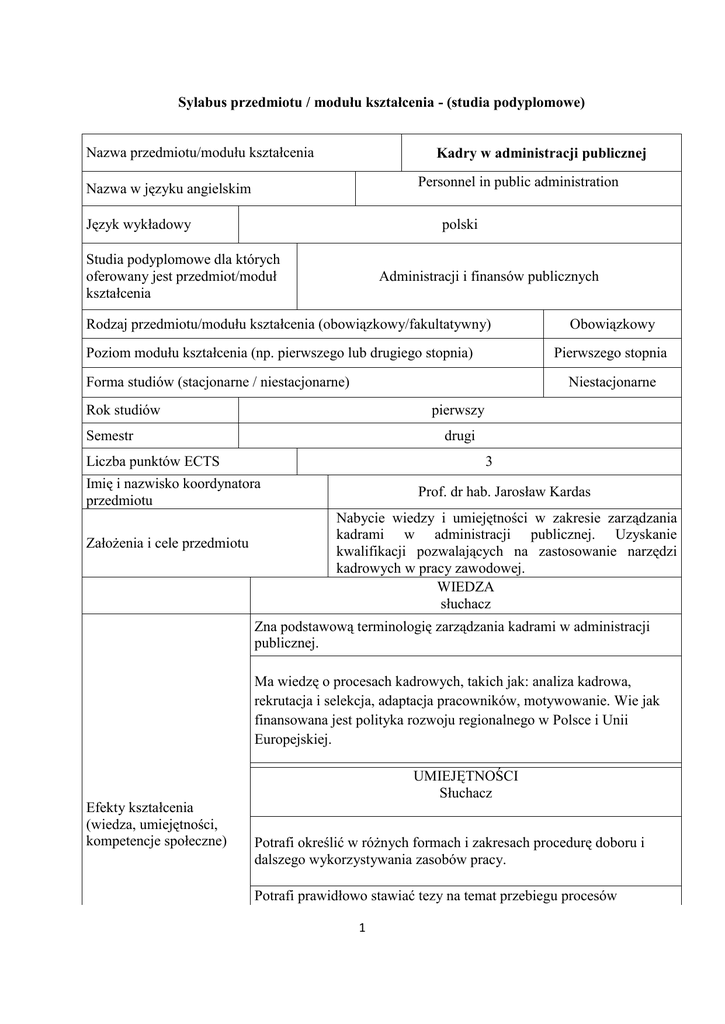 Sylabus przedmiotu / modułu kształcenia - (studia podyplomowe)

| Nazwa przedmiotu/modułu kształcenia | Kadry w administracji publicznej |
|---|---|
| Nazwa w języku angielskim | Personnel in public administration |
| Język wykładowy | polski |
| Studia podyplomowe dla których oferowany jest przedmiot/moduł kształcenia | Administracji i finansów publicznych |
| Rodzaj przedmiotu/modułu kształcenia (obowiązkowy/fakultatywny) | Obowiązkowy |
| Poziom modułu kształcenia (np. pierwszego lub drugiego stopnia) | Pierwszego stopnia |
| Forma studiów (stacjonarne / niestacjonarne) | Niestacjonarne |
| Rok studiów | pierwszy |
| Semestr | drugi |
| Liczba punktów ECTS | 3 |
| Imię i nazwisko koordynatora przedmiotu | Prof. dr hab. Jarosław Kardas |
| Założenia i cele przedmiotu | Nabycie wiedzy i umiejętności w zakresie zarządzania kadrami w administracji publicznej. Uzyskanie kwalifikacji pozwalających na zastosowanie narzędzi kadrowych w pracy zawodowej. |
| | WIEDZA słuchacz |
| Efekty kształcenia (wiedza, umiejętności, kompetencje społeczne) | Zna podstawową terminologię zarządzania kadrami w administracji publicznej. |
| | Ma wiedzę o procesach kadrowych, takich jak: analiza kadrowa, rekrutacja i selekcja, adaptacja pracowników, motywowanie. Wie jak finansowana jest polityka rozwoju regionalnego w Polsce i Unii Europejskiej. |
| | UMIEJĘTNOŚCI Słuchacz |
| | Potrafi określić w różnych formach i zakresach procedurę doboru i dalszego wykorzystywania zasobów pracy. |
| | Potrafi prawidłowo stawiać tezy na temat przebiegu procesów |

1